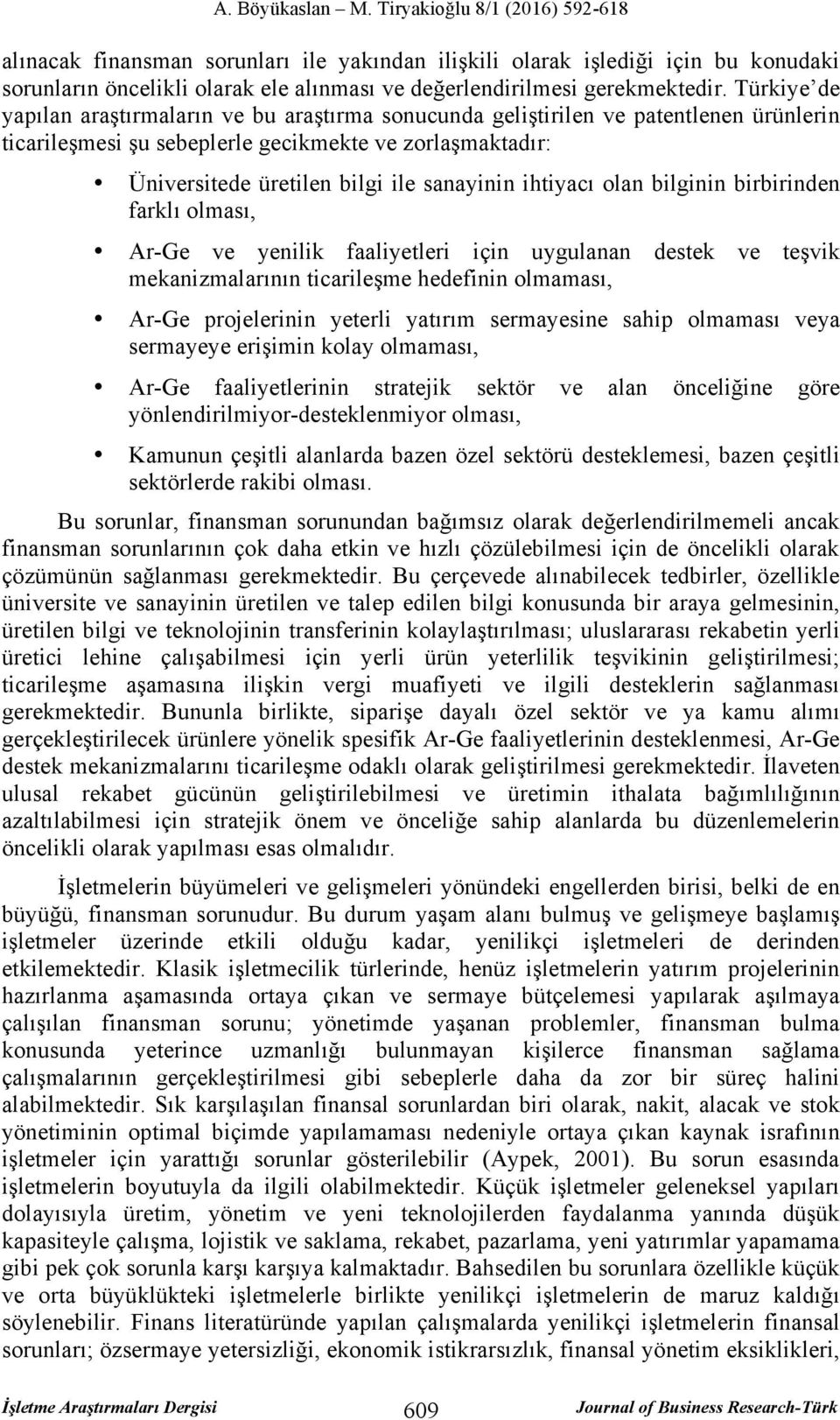 A. Böyükaslan – M. Tiryakioğlu 8/1 (2016) 592-618

alınacak finansman sorunları ile yakından ilişkili olarak işlediği için bu konudaki sorunların öncelikli olarak ele alınması ve değerlendirilmesi gerekmektedir. Türkiye'de yapılan araştırmaların ve bu araştırma sonucunda geliştirilen ve patentlenen ürünlerin ticarileşmesi şu sebeplerle gecikmekte ve zorlaşmaktadır:

• Üniversitede üretilen bilgi ile sanayinin ihtiyacı olan bilginin birbirinden farklı olması,

• Ar-Ge ve yenilik faaliyetleri için uygulanan destek ve teşvik mekanizmalarının ticarileşme hedefinin olmaması,

• Ar-Ge projelerinin yeterli yatırım sermayesine sahip olmaması veya sermayeye erişimin kolay olmaması,

• Ar-Ge faaliyetlerinin stratejik sektör ve alan önceliğine göre yönlendirilmiyor-desteklenmiyor olması,

• Kamunun çeşitli alanlarda bazen özel sektörü desteklemesi, bazen çeşitli sektörlerde rakibi olması.

Bu sorunlar, finansman sorunundan bağımsız olarak değerlendirilmemeli ancak finansman sorunlarının çok daha etkin ve hızlı çözülebilmesi için de öncelikli olarak çözümünün sağlanması gerekmektedir. Bu çerçevede alınabilecek tedbirler, özellikle üniversite ve sanayinin üretilen ve talep edilen bilgi konusunda bir araya gelmesinin, üretilen bilgi ve teknolojinin transferinin kolaylaştırılması; uluslararası rekabetin yerli üretici lehine çalışabilmesi için yerli ürün yeterlilik teşvikinin geliştirilmesi; ticarileşme aşamasına ilişkin vergi muafiyeti ve ilgili desteklerin sağlanması gerekmektedir. Bununla birlikte, siparişe dayalı özel sektör ve ya kamu alımı gerçekleştirilecek ürünlere yönelik spesifik Ar-Ge faaliyetlerinin desteklenmesi, Ar-Ge destek mekanizmalarını ticarileşme odaklı olarak geliştirilmesi gerekmektedir. İlaveten ulusal rekabet gücünün geliştirilebilmesi ve üretimin ithalata bağımlılığının azaltılabilmesi için stratejik önem ve önceliğe sahip alanlarda bu düzenlemelerin öncelikli olarak yapılması esas olmalıdır.

İşletmelerin büyümeleri ve gelişmeleri yönündeki engellerden birisi, belki de en büyüğü, finansman sorunudur. Bu durum yaşam alanı bulmuş ve gelişmeye başlamış işletmeler üzerinde etkili olduğu kadar, yenilikçi işletmeleri de derinden etkilemektedir. Klasik işletmecilik türlerinde, henüz işletmelerin yatırım projelerinin hazırlanma aşamasında ortaya çıkan ve sermaye bütçelemesi yapılarak aşılmaya çalışılan finansman sorunu; yönetimde yaşanan problemler, finansman bulma konusunda yeterince uzmanlığı bulunmayan kişilerce finansman sağlama çalışmalarının gerçekleştirilmesi gibi sebeplerle daha da zor bir süreç halini alabilmektedir. Sık karşılaşılan finansal sorunlardan biri olarak, nakit, alacak ve stok yönetiminin optimal biçimde yapılamaması nedeniyle ortaya çıkan kaynak israfının işletmeler için yarattığı sorunlar gösterilebilir (Aypek, 2001). Bu sorun esasında işletmelerin boyutuyla da ilgili olabilmektedir. Küçük işletmeler geleneksel yapıları dolayısıyla üretim, yönetim ve yeni teknolojilerden faydalanma yanında düşük kapasiteyle çalışma, lojistik ve saklama, rekabet, pazarlama, yeni yatırımlar yapamama gibi pek çok sorunla karşı karşıya kalmaktadır. Bahsedilen bu sorunlara özellikle küçük ve orta büyüklükteki işletmelerle birlikte yenilikçi işletmelerin de maruz kaldığı söylenebilir. Finans literatüründe yapılan çalışmalarda yenilikçi işletmelerin finansal sorunları; özsermaye yetersizliği, ekonomik istikrarsızlık, finansal yönetim eksiklikleri,

İşletme Araştırmaları Dergisi 609 Journal of Business Research-Türk